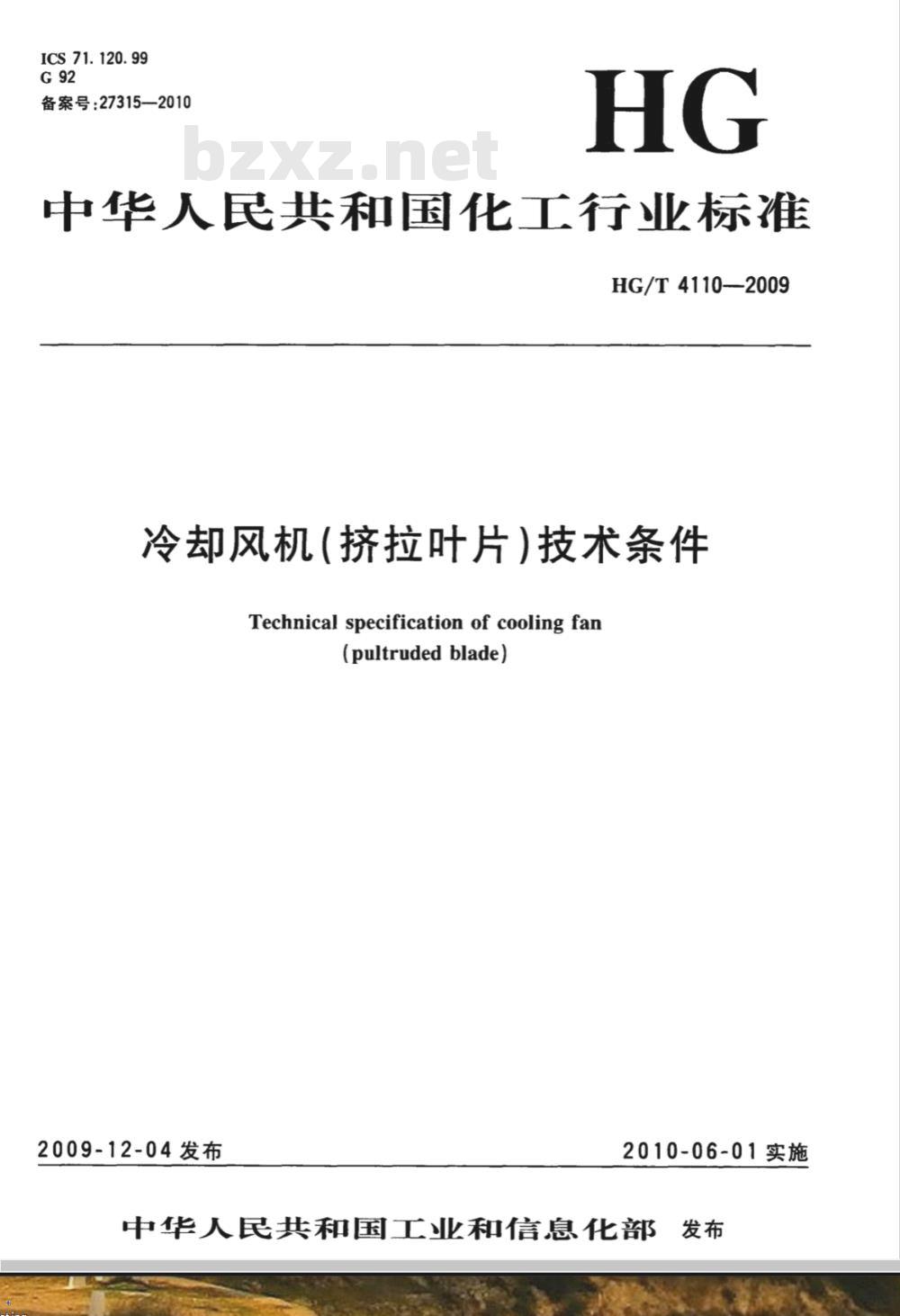 ICS 71.120.99
G 92
备案号:27315—2010

HG

bzxz.net

中华人民共和国化工行业标准

HG/T 4110—2009

冷却风机(挤拉叶片)技术条件

Technical specification of cooling fan
(pultruded blade)

2009-12-04 发布

2010-06-01 实施

中华人民共和国工业和信息化部 发布